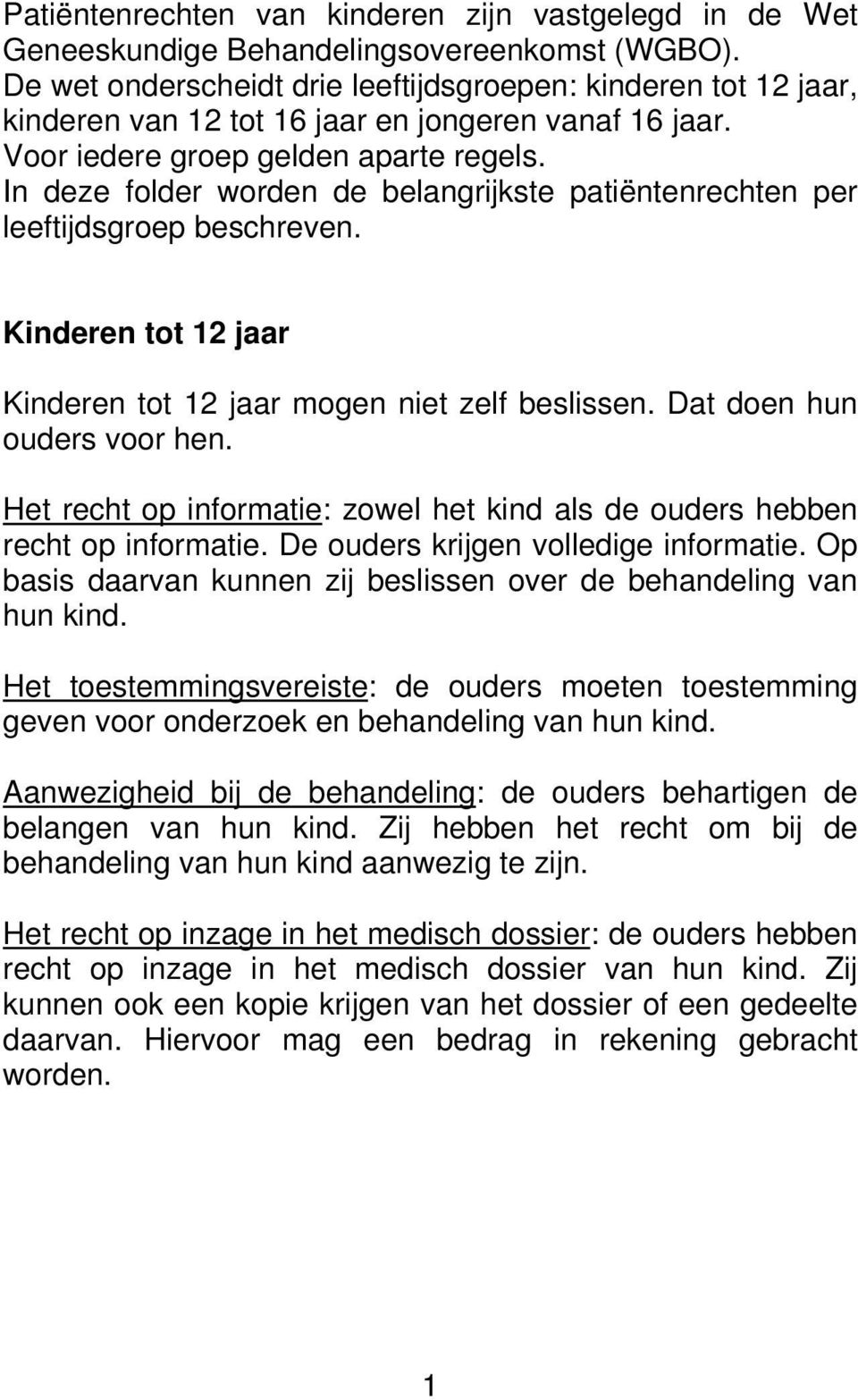 Patiëntenrechten van kinderen zijn vastgelegd in de Wet Geneeskundige Behandelingsovereenkomst (WGBO).
De wet onderscheidt drie leeftijdsgroepen: kinderen tot 12 jaar, kinderen van 12 tot 16 jaar en jongeren vanaf 16 jaar.
Voor iedere groep gelden aparte regels.
In deze folder worden de belangrijkste patiëntenrechten per leeftijdsgroep beschreven.

Kinderen tot 12 jaar

Kinderen tot 12 jaar mogen niet zelf beslissen. Dat doen hun ouders voor hen.

Het recht op informatie: zowel het kind als de ouders hebben recht op informatie. De ouders krijgen volledige informatie. Op basis daarvan kunnen zij beslissen over de behandeling van hun kind.

Het toestemmingsvereiste: de ouders moeten toestemming geven voor onderzoek en behandeling van hun kind.

Aanwezigheid bij de behandeling: de ouders behartigen de belangen van hun kind. Zij hebben het recht om bij de behandeling van hun kind aanwezig te zijn.

Het recht op inzage in het medisch dossier: de ouders hebben recht op inzage in het medisch dossier van hun kind. Zij kunnen ook een kopie krijgen van het dossier of een gedeelte daarvan. Hiervoor mag een bedrag in rekening gebracht worden.

1